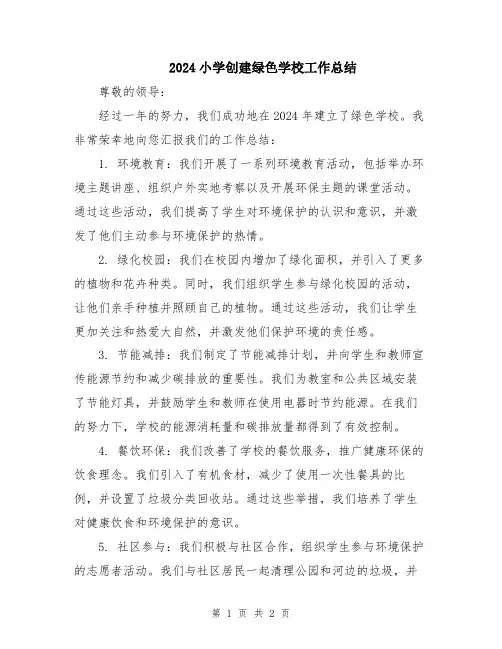 2024 小学创建绿色学校工作总结

尊敬的领导：

经过一年的努力，我们成功地在 2024 年建立了绿色学校。我非常荣幸地向您汇报我们的工作总结：

1. 环境教育：我们开展了一系列环境教育活动，包括举办环境主题讲座、组织户外实地考察以及开展环保主题的课堂活动。通过这些活动，我们提高了学生对环境保护的认识和意识，并激发了他们主动参与环境保护的热情。

2. 绿化校园：我们在校园内增加了绿化面积，并引入了更多的植物和花卉种类。同时，我们组织学生参与绿化校园的活动，让他们亲手种植并照顾自己的植物。通过这些活动，我们让学生更加关注和热爱大自然，并激发他们保护环境的责任感。

3. 节能减排：我们制定了节能减排计划，并向学生和教师宣传能源节约和减少碳排放的重要性。我们为教室和公共区域安装了节能灯具，并鼓励学生和教师在使用电器时节约能源。在我们的努力下，学校的能源消耗量和碳排放量都得到了有效控制。

4. 餐饮环保：我们改善了学校的餐饮服务，推广健康环保的饮食理念。我们引入了有机食材，减少了使用一次性餐具的比例，并设置了垃圾分类回收站。通过这些举措，我们培养了学生对健康饮食和环境保护的意识。

5. 社区参与：我们积极与社区合作，组织学生参与环境保护的志愿者活动。我们与社区居民一起清理公园和河边的垃圾，并

第 1 页 共 2 页